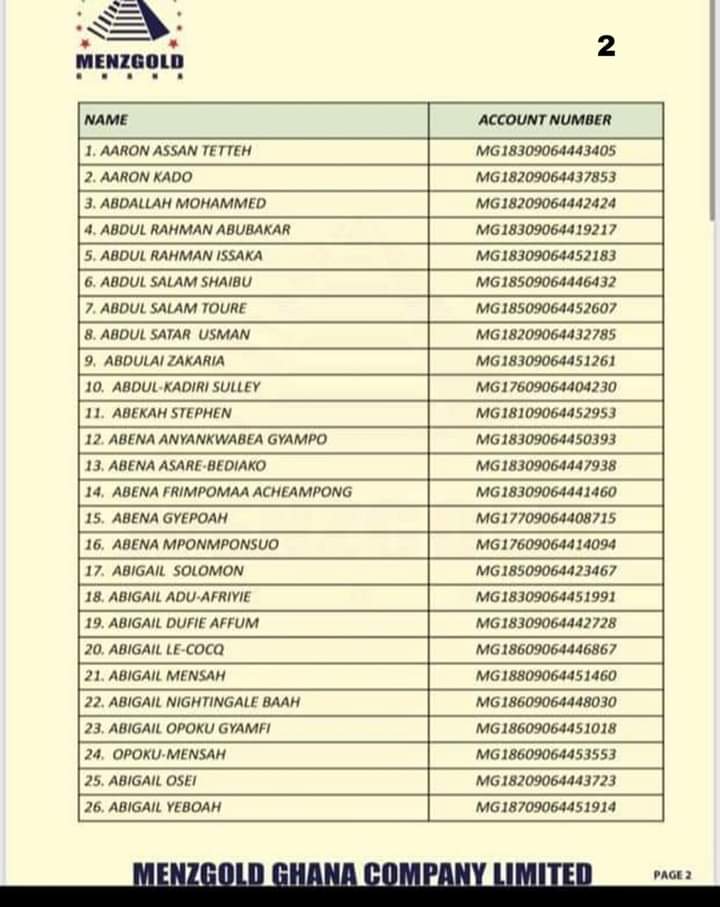 MENZGOLD

2

| NAME | ACCOUNT NUMBER |
|---|---|
| 1. AARON ASSAN TETTEH | MG18309064443405 |
| 2. AARON KADO | MG18209064437853 |
| 3. ABDALLAH MOHAMMED | MG18209064442424 |
| 4. ABDUL RAHMAN ABUBAKAR | MG18309064419217 |
| 5. ABDUL RAHMAN ISSAKA | MG18309064452183 |
| 6. ABDUL SALAM SHAIBU | MG18509064446432 |
| 7. ABDUL SALAM TOURE | MG18509064452607 |
| 8. ABDUL SATAR USMAN | MG18209064432785 |
| 9. ABDULAI ZAKARIA | MG18309064451261 |
| 10. ABDUL-KADIRI SULLEY | MG17609064404230 |
| 11. ABEKAH STEPHEN | MG18109064452953 |
| 12. ABENA ANYANKWABEA GYAMPO | MG18309064450393 |
| 13. ABENA ASARE-BEDIAKO | MG18309064447938 |
| 14. ABENA FRIMPOMAA ACHEAMPONG | MG18309064441460 |
| 15. ABENA GYEPOAH | MG17709064408715 |
| 16. ABENA MPONMPONSUO | MG17609064414094 |
| 17. ABIGAIL SOLOMON | MG18509064423467 |
| 18. ABIGAIL ADU-AFRIYIE | MG18309064451991 |
| 19. ABIGAIL DUFIE AFFUM | MG18309064442728 |
| 20. ABIGAIL LE-COCQ | MG18609064446867 |
| 21. ABIGAIL MENSAH | MG18809064451460 |
| 22. ABIGAIL NIGHTINGALE BAAH | MG18609064448030 |
| 23. ABIGAIL OPOKU GYAMFI | MG18609064451018 |
| 24. OPOKU-MENSAH | MG18609064453553 |
| 25. ABIGAIL OSEI | MG18209064443723 |
| 26. ABIGAIL YEBOAH | MG18709064451914 |

MENZGOLD GHANA COMPANY LIMITED

PAGE 2